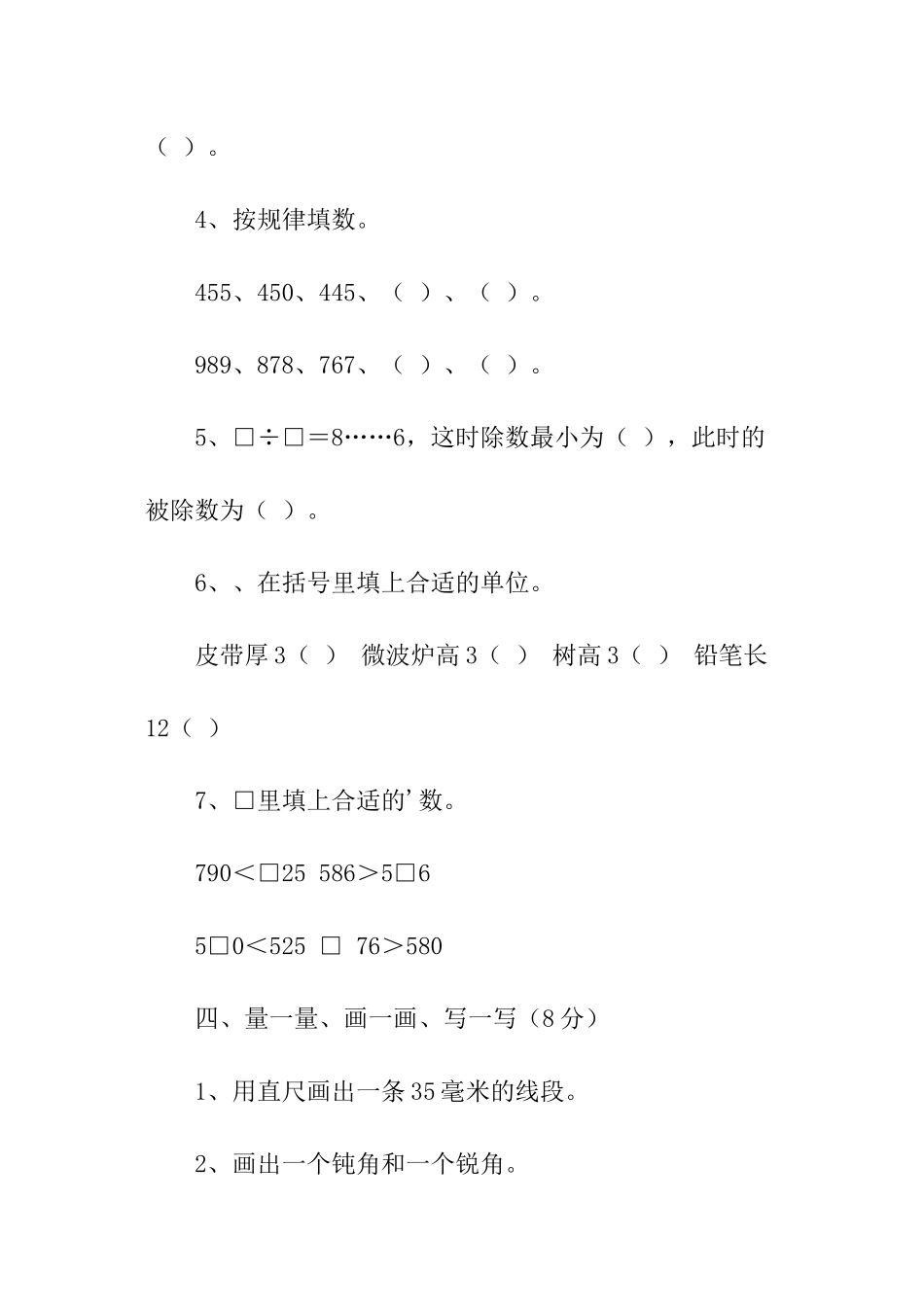 （ ）。

4、按规律填数。

455、450、445、（ ）、（ ）。

989、878、767、（ ）、（ ）。

5、□÷□＝8……6，这时除数最小为（ ），此时的被除数为（ ）。

6、、在括号里填上合适的单位。

皮带厚3（ ） 微波炉高3（ ） 树高3（ ） 铅笔长12（ ）

7、□里填上合适的’数。

790＜□25 586＞5□6

5□0＜525 □ 76＞580

四、量一量、画一画、写一写（8分）

1、用直尺画出一条35毫米的线段。

2、画出一个钝角和一个锐角。